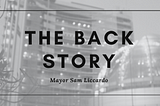 THE BACK STORY

Mayor Sam Liccardo